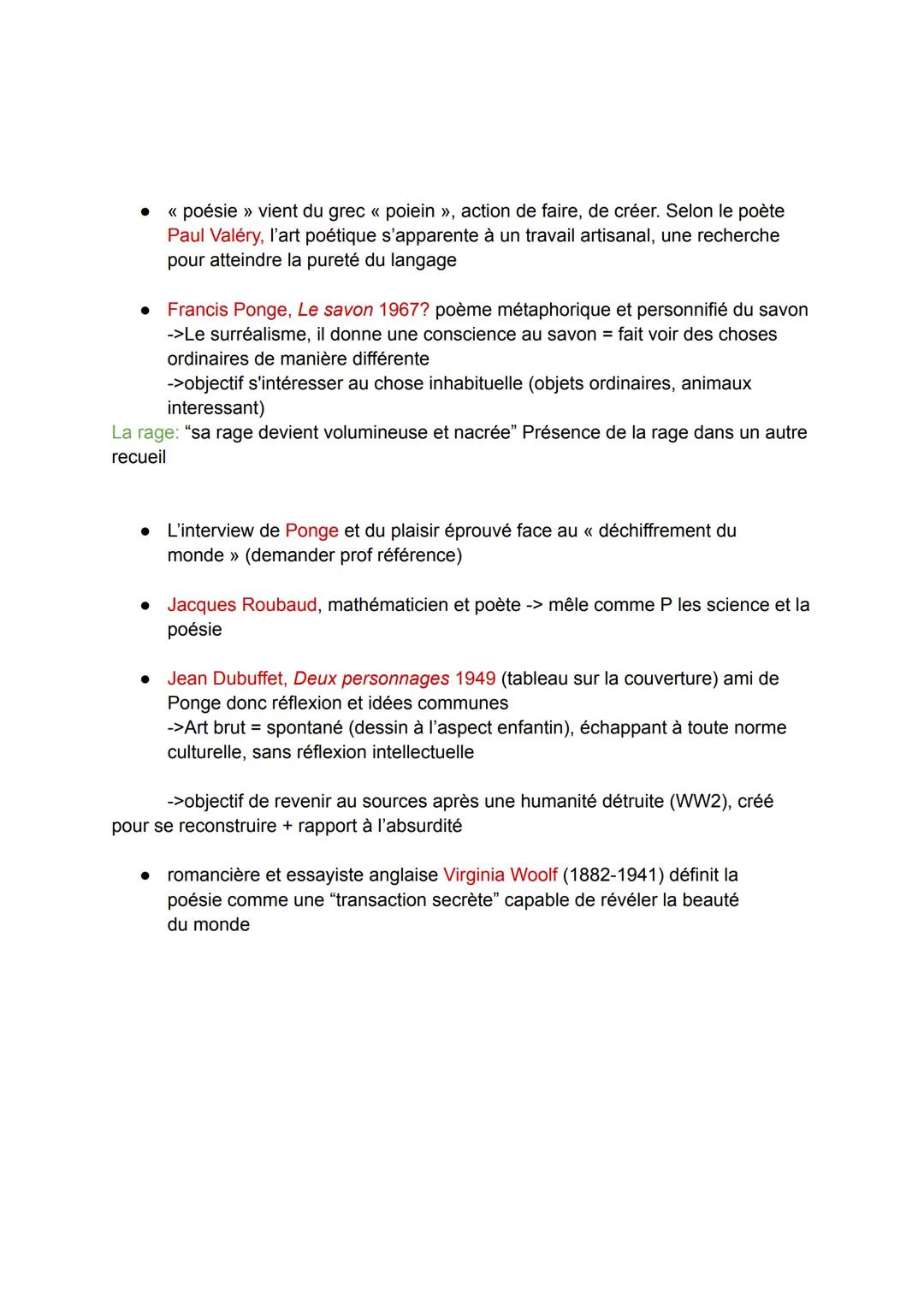 ● « poésie » vient du grec « poiein », action de faire, de créer. Selon le poète Paul Valéry, l'art poétique s'apparente à un travail artisanal, une recherche pour atteindre la pureté du langage

● Francis Ponge, Le savon 1967? poème métaphorique et personnifié du savon
->Le surréalisme, il donne une conscience au savon = fait voir des choses ordinaires de manière différente
->objectif s'intéresser au chose inhabituelle (objets ordinaires, animaux interessant)
La rage: "sa rage devient volumineuse et nacrée" Présence de la rage dans un autre recueil

● L'interview de Ponge et du plaisir éprouvé face au « déchiffrement du monde » (demander prof référence)

● Jacques Roubaud, mathématicien et poète -> mêle comme P les science et la poésie

● Jean Dubuffet, Deux personnages 1949 (tableau sur la couverture) ami de Ponge donc réflexion et idées communes
->Art brut = spontané (dessin à l'aspect enfantin), échappant à toute norme culturelle, sans réflexion intellectuelle

->objectif de revenir au sources après une humanité détruite (WW2), créé pour se reconstruire + rapport à l'absurdité

● romancière et essayiste anglaise Virginia Woolf (1882-1941) définit la poésie comme une "transaction secrète" capable de révéler la beauté du monde